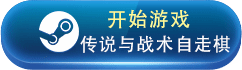 开始游戏
传说与战术自走棋